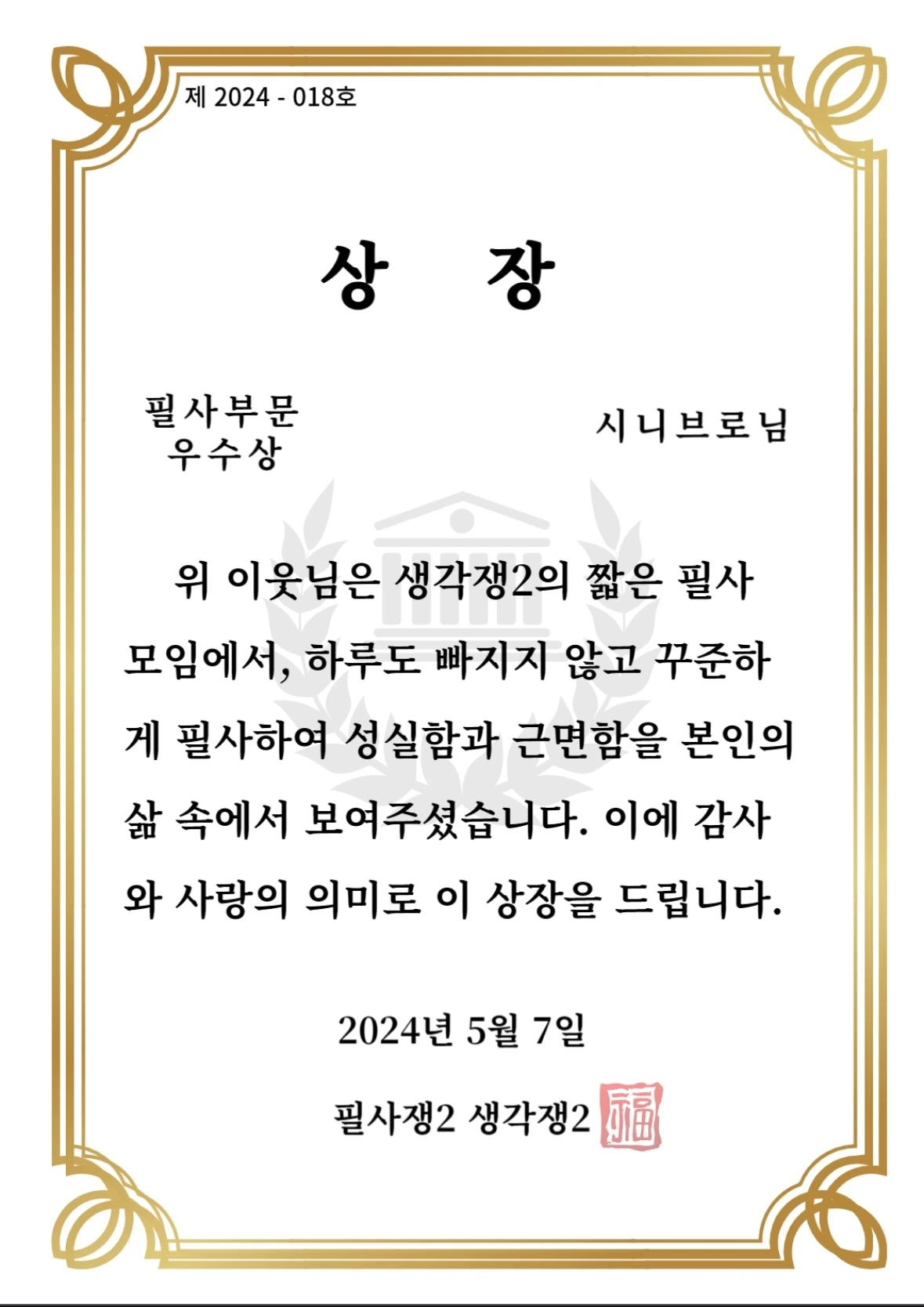 제 2024 - 018호

상 장

필사부문
우수상

시니브로님

위 이웃님은 생각쟁2의 짧은 필사 모임에서, 하루도 빠지지 않고 꾸준하게 필사하여 성실함과 근면함을 본인의 삶 속에서 보여주셨습니다. 이에 감사와 사랑의 의미로 이 상장을 드립니다.

2024년 5월 7일

필사쟁2 생각쟁2 福